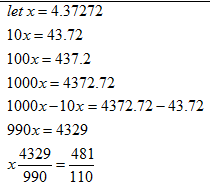 $let\ x = 4.37272$

$10x = 43.72$

$100x = 437.2$

$1000x = 4372.72$

$1000x - 10x = 4372.72 - 43.72$

$990x = 4329$

$x\frac{4329}{990} = \frac{481}{110}$